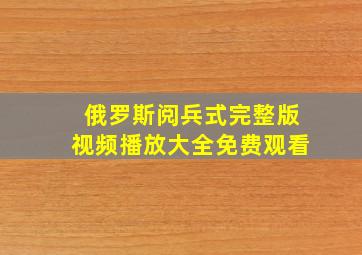 俄罗斯阅兵式完整版
视频播放大全免费观看